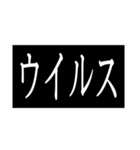 ウイルス